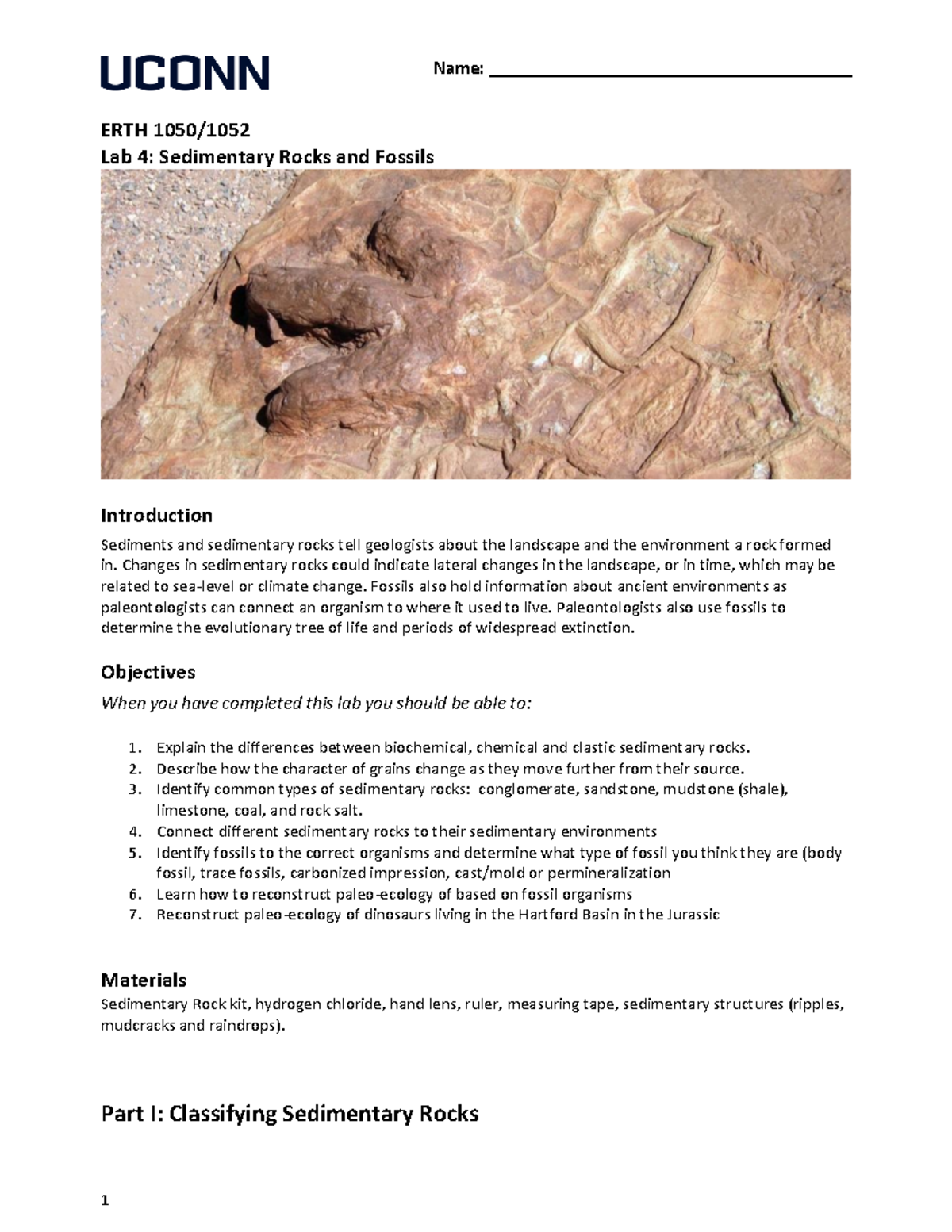 UCONN

Name: ____

ERTH 1050/1052
Lab 4: Sedimentary Rocks and Fossils

Introduction

Sediments and sedimentary rocks tell geologists about the landscape and the environment a rock formed in. Changes in sedimentary rocks could indicate lateral changes in the landscape, or in time, which may be related to sea-level or climate change. Fossils also hold information about ancient environments as paleontologists can connect an organism to where it used to live. Paleontologists also use fossils to determine the evolutionary tree of life and periods of widespread extinction.

Objectives

When you have completed this lab you should be able to:

1. Explain the differences between biochemical, chemical and clastic sedimentary rocks.
2. Describe how the character of grains change as they move further from their source.
3. Identify common types of sedimentary rocks: conglomerate, sandstone, mudstone (shale), limestone, coal, and rock salt.
4. Connect different sedimentary rocks to their sedimentary environments
5. Identify fossils to the correct organisms and determine what type of fossil you think they are (body fossil, trace fossils, carbonized impression, cast/mold or permineralization
6. Learn how to reconstruct paleo-ecology of based on fossil organisms
7. Reconstruct paleo-ecology of dinosaurs living in the Hartford Basin in the Jurassic

Materials
Sedimentary Rock kit, hydrogen chloride, hand lens, ruler, measuring tape, sedimentary structures (ripples, mudcracks and raindrops).

Part I: Classifying Sedimentary Rocks

1